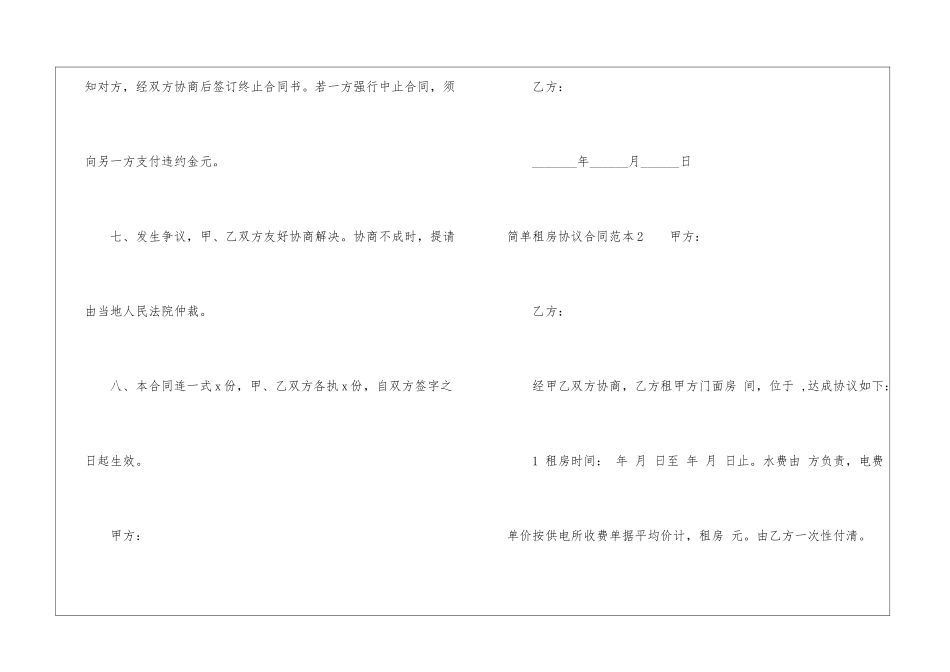 知对方，经双方协商后签订终止合同书。若一方强行中止合同，须向另一方支付违约金元。

七、发生争议，甲、乙双方友好协商解决。协商不成时，提请由当地人民法院仲裁。

八、本合同连一式x份，甲、乙双方各执x份，自双方签字之日起生效。

甲方：

乙方：

____年____月____日

简单租房协议合同范本2 甲方：

乙方：

经甲乙双方协商，乙方租甲方门面房 间，位于 ,达成协议如下：

1 租房时间： 年 月 日至 年 月 日止。水费由 方负责，电费单价按供电所收费单据平均价计，租房 元。由乙方一次性付清。